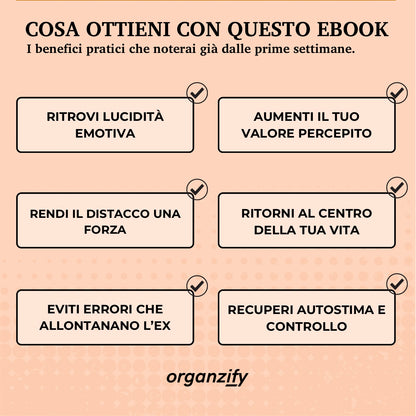 COSA OTTIENI CON QUESTO EBOOK
I benefici pratici che noterai già dalle prime settimane.

RITROVI LUCIDITÀ EMOTIVA

AUMENTI IL TUO VALORE PERCEPITO

RENDI IL DISTACCO UNA FORZA

RITORNI AL CENTRO DELLA TUA VITA

EVITI ERRORI CHE ALLONTANANO L'EX

RECUPERI AUTOSTIMA E CONTROLLO

organzify